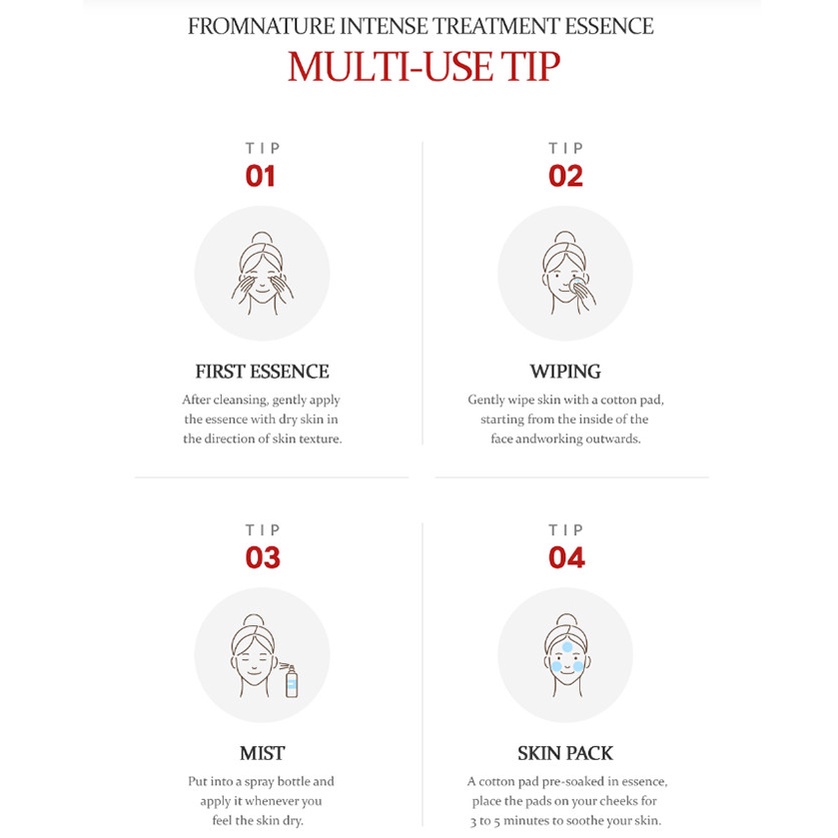 FROMNATURE INTENSE TREATMENT ESSENCE

MULTI-USE TIP

TIP
01

FIRST ESSENCE

After cleansing, gently apply the essence with dry skin in the direction of skin texture.

TIP
02

WIPING

Gently wipe skin with a cotton pad, starting from the inside of the face andworking outwards.

TIP
03

MIST

Put into a spray bottle and apply it whenever you feel the skin dry.

TIP
04

SKIN PACK

A cotton pad pre-soaked in essence, place the pads on your cheeks for 3 to 5 minutes to soothe your skin.